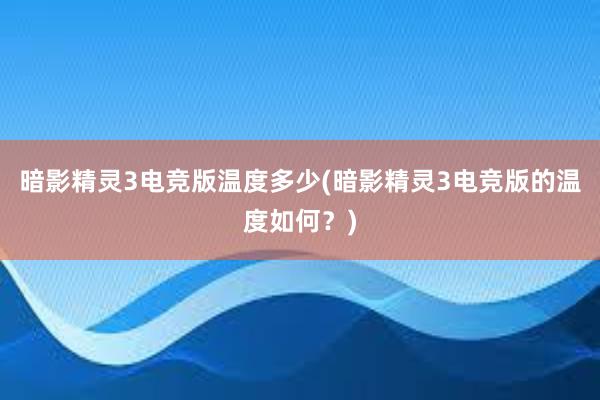 暗影精灵3电竞版温度多少(暗影精灵3电竞版的温度如何？)